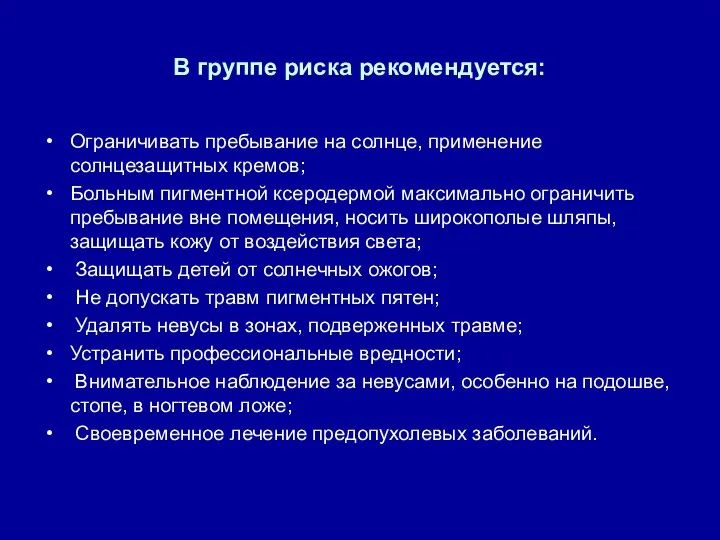 В группе риска рекомендуется:

• Ограничивать пребывание на солнце, применение солнцезащитных кремов;
• Больным пигментной ксеродермой максимально ограничить пребывание вне помещения, носить широкополые шляпы, защищать кожу от воздействия света;
• Защищать детей от солнечных ожогов;
• Не допускать травм пигментных пятен;
• Удалять невусы в зонах, подверженных травме;
• Устранить профессиональные вредности;
• Внимательное наблюдение за невусами, особенно на подошве, стопе, в ногтевом ложе;
• Своевременное лечение предопухолевых заболеваний.